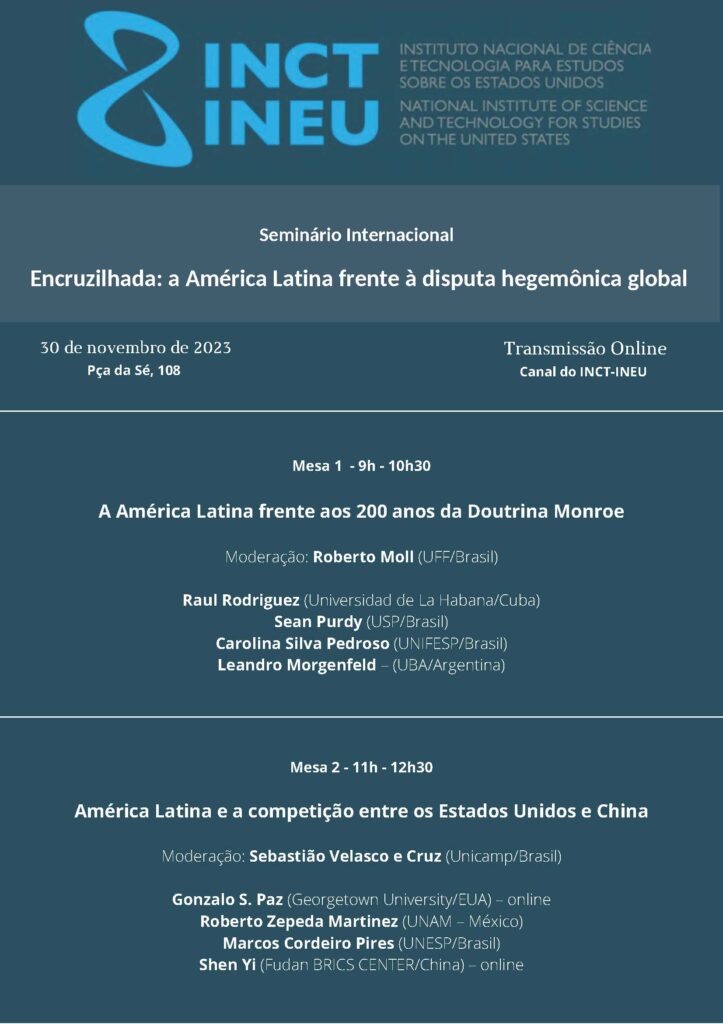 INCT INEU

INSTITUTO NACIONAL DE CIÊNCIA E TECNOLOGIA PARA ESTUDOS SOBRE OS ESTADOS UNIDOS

NATIONAL INSTITUTE OF SCIENCE AND TECHNOLOGY FOR STUDIES ON THE UNITED STATES

Seminário Internacional

Encruzilhada: a América Latina frente à disputa hegemônica global

30 de novembro de 2023
Pça da Sé, 108

Transmissão Online
Canal do INCT-INEU

Mesa 1 - 9h - 10h30

A América Latina frente aos 200 anos da Doutrina Monroe

Moderação: Roberto Moll (UFF/Brasil)

Raul Rodriguez (Universidad de La Habana/Cuba)
Sean Purdy (USP/Brasil)
Carolina Silva Pedroso (UNIFESP/Brasil)
Leandro Morgenfeld – (UBA/Argentina)

Mesa 2 - 11h - 12h30

América Latina e a competição entre os Estados Unidos e China

Moderação: Sebastião Velasco e Cruz (Unicamp/Brasil)

Gonzalo S. Paz (Georgetown University/EUA) – online
Roberto Zepeda Martinez (UNAM – México)
Marcos Cordeiro Pires (UNESP/Brasil)
Shen Yi (Fudan BRICS CENTER/China) – online